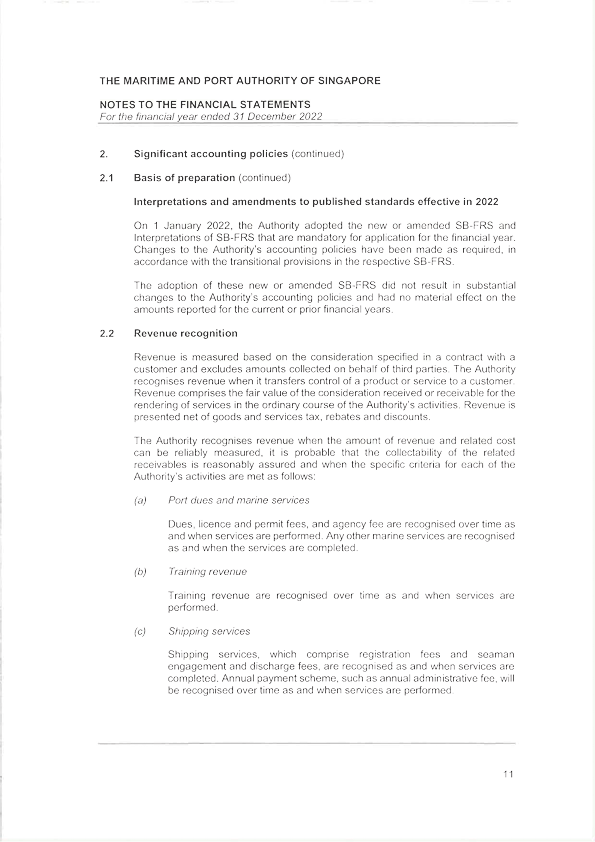 THE MARITIME AND PORT AUTHORITY OF SINGAPORE

NOTES TO THE FINANCIAL STATEMENTS
For the financial year ended 31 December 2022

2. Significant accounting policies (continued)

2.1 Basis of preparation (continued)

Interpretations and amendments to published standards effective in 2022

On 1 January 2022, the Authority adopted the new or amended SB-FRS and Interpretations of SB-FRS that are mandatory for application for the financial year. Changes to the Authority's accounting policies have been made as required, in accordance with the transitional provisions in the respective SB-FRS.

The adoption of these new or amended SB-FRS did not result in substantial changes to the Authority's accounting policies and had no material effect on the amounts reported for the current or prior financial years.

2.2 Revenue recognition

Revenue is measured based on the consideration specified in a contract with a customer and excludes amounts collected on behalf of third parties. The Authority recognises revenue when it transfers control of a product or service to a customer. Revenue comprises the fair value of the consideration received or receivable for the rendering of services in the ordinary course of the Authority's activities. Revenue is presented net of goods and services tax, rebates and discounts.

The Authority recognises revenue when the amount of revenue and related cost can be reliably measured, it is probable that the collectability of the related receivables is reasonably assured and when the specific criteria for each of the Authority's activities are met as follows:

(a) Port dues and marine services

Dues, licence and permit fees, and agency fee are recognised over time as and when services are performed. Any other marine services are recognised as and when the services are completed.

(b) Training revenue

Training revenue are recognised over time as and when services are performed.

(c) Shipping services

Shipping services, which comprise registration fees and seaman engagement and discharge fees, are recognised as and when services are completed. Annual payment scheme, such as annual administrative fee, will be recognised over time as and when services are performed.

11